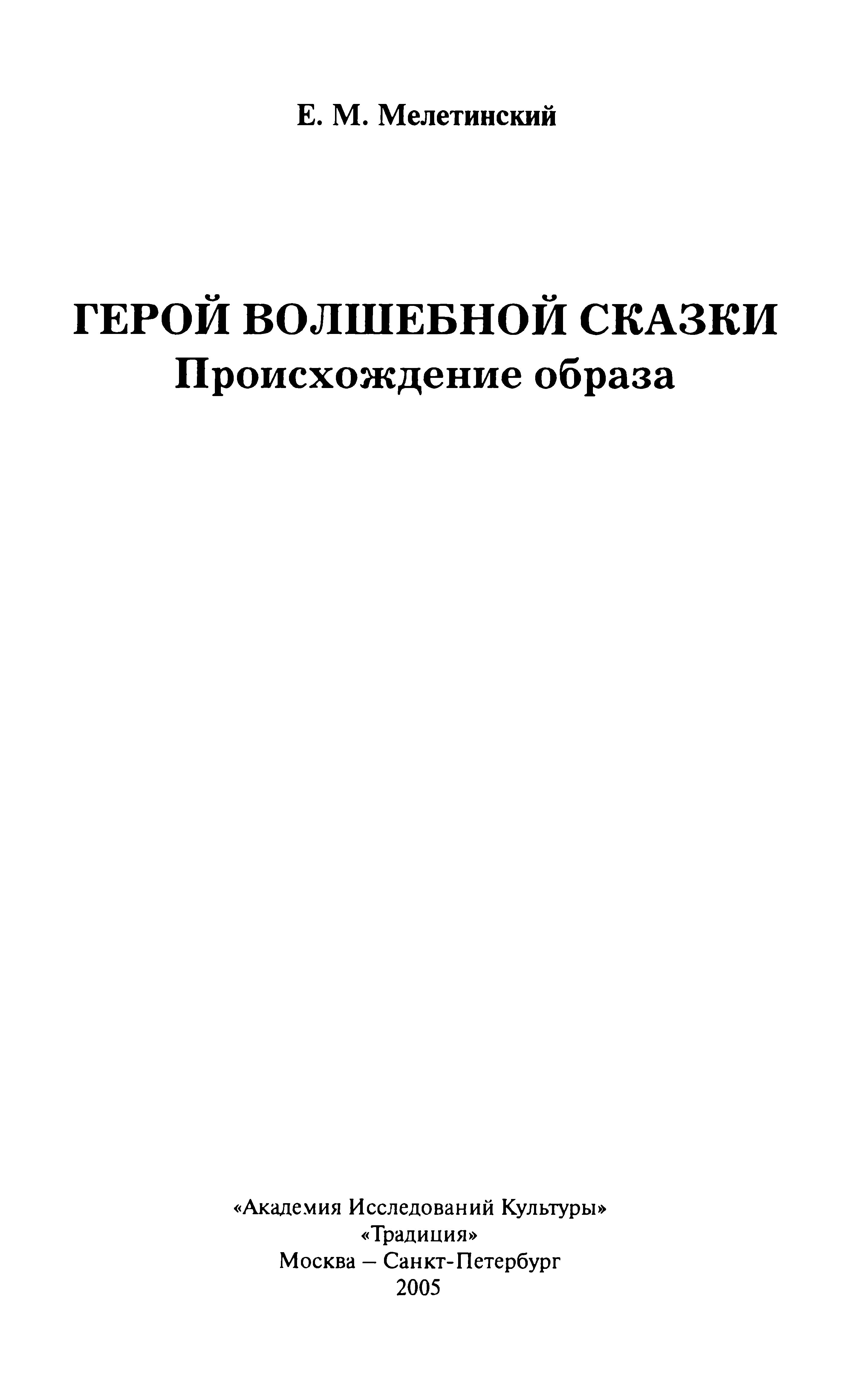 Е. М. Мелетинский

ГЕРОЙ ВОЛШЕБНОЙ СКАЗКИ
Происхождение образа

«Академия Исследований Культуры»
«Традиция»
Москва – Санкт-Петербург
2005